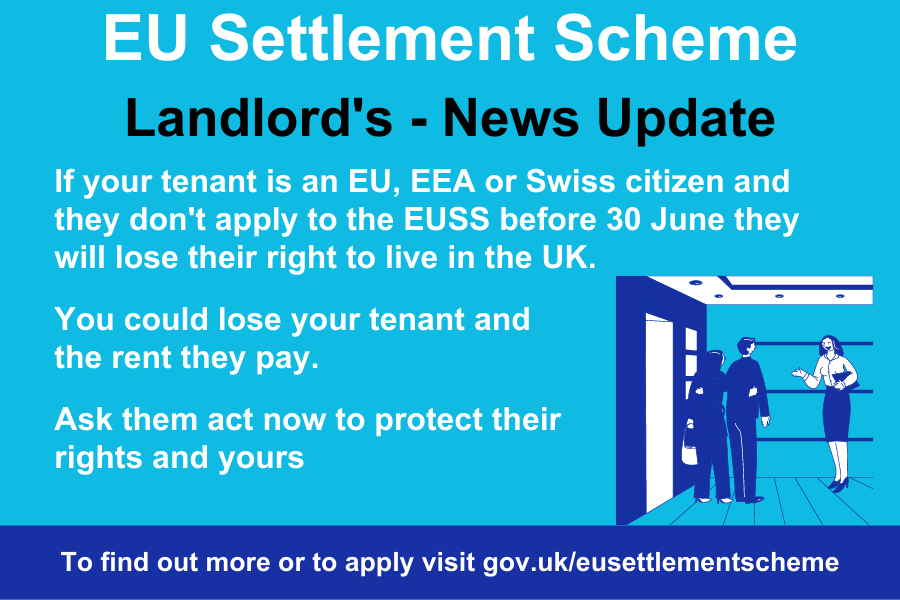 EU Settlement Scheme

Landlord's - News Update

If your tenant is an EU, EEA or Swiss citizen and they don't apply to the EUSS before 30 June they will lose their right to live in the UK.

You could lose your tenant and the rent they pay.

Ask them act now to protect their rights and yours

To find out more or to apply visit gov.uk/eusettlementscheme